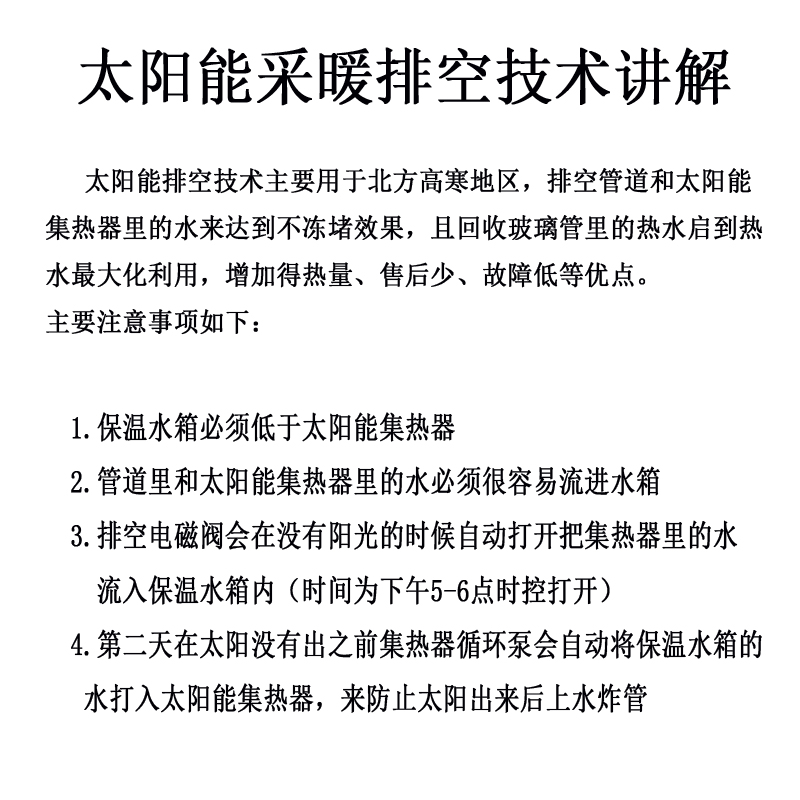 太阳能采暖排空技术讲解

太阳能排空技术主要用于北方高寒地区，排空管道和太阳能集热器里的水来达到不冻堵效果，且回收玻璃管里的热水启到热水最大化利用，增加得热量、售后少、故障低等优点。
主要注意事项如下：

1.保温水箱必须低于太阳能集热器
2.管道里和太阳能集热器里的水必须很容易流进水箱
3.排空电磁阀会在没有阳光的时候自动打开把集热器里的水流入保温水箱内（时间为下午5-6点时控打开）
4.第二天在太阳没有出之前集热器循环泵会自动将保温水箱的水打入太阳能集热器，来防止太阳出来后上水炸管